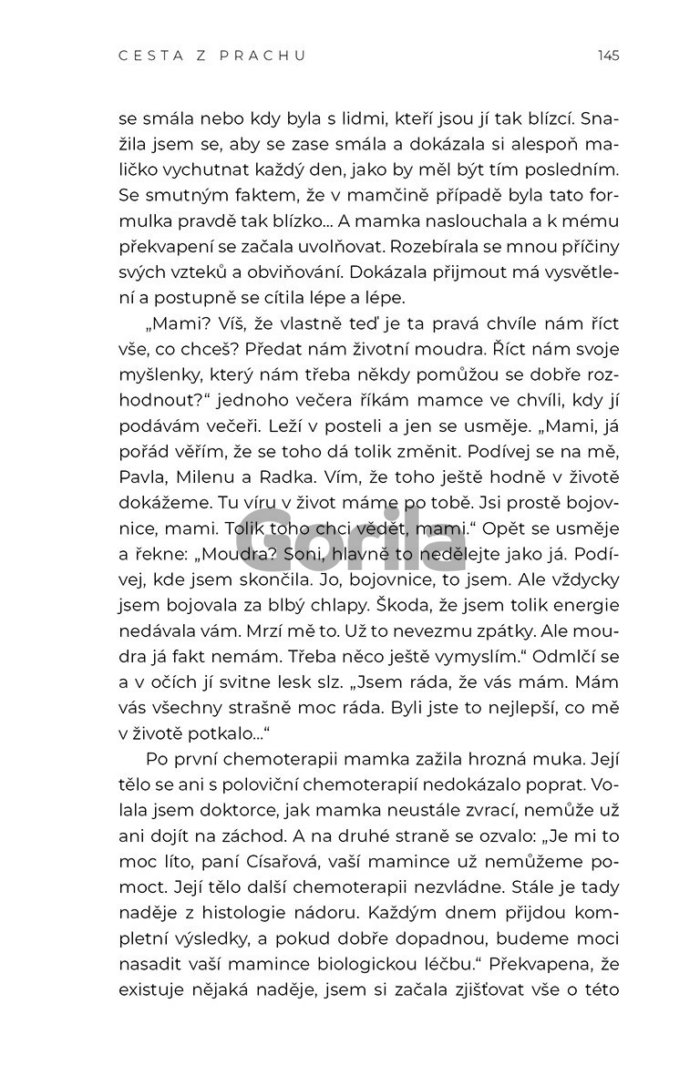 CESTA Z PRACHU

145

se smála nebo kdy byla s lidmi, kteří jsou jí tak blízcí. Snažila jsem se, aby se zase smála a dokázala si alespoň maličko vychutnat každý den, jako by měl být tím posledním. Se smutným faktem, že v mamčině případě byla tato formulka pravdě tak blízko... A mamka naslouchala a k mému překvapení se začala uvolňovat. Rozebírala se mnou příčiny svých vzteků a obviňování. Dokázala přijmout má vysvětlení a postupně se cítila lépe a lépe.

„Mami? Víš, že vlastně teď je ta pravá chvíle nám říct vše, co chceš? Předat nám životní moudra. Říct nám svoje myšlenky, který nám třeba někdy pomůžou se dobře rozhodnout?“ jednoho večera říkám mamce ve chvíli, kdy jí podávám večeři. Leží v posteli a jen se usměje. „Mami, já pořád věřím, že se toho dá tolik změnit. Podívej se na mě, Pavla, Milenu a Radka. Vím, že toho ještě hodně v životě dokážeme. Tu víru v život máme po tobě. Jsi prostě bojovnice, mami. Tolik toho chci vědět, mami.“ Opět se usměje a řekne: „Moudra? Soni, hlavně to nedělejte jako já. Podívej, kde jsem skončila. Jo, bojovnice, to jsem. Ale vždycky jsem bojovala za blbý chlapy. Škoda, že jsem tolik energie nedávala vám. Mrzí mě to. Už to nevezmu zpátky. Ale moudra já fakt nemám. Třeba něco ještě vymyslím.“ Odmlčí se a v očích jí svitne lesk slz. „Jsem ráda, že vás mám. Mám vás všechny strašně moc ráda. Byli jste to nejlepší, co mě v životě potkalo...“

Po první chemoterapii mamka zažila hrozná muka. Její tělo se ani s poloviční chemoterapií nedokázalo poprat. Volala jsem doktorce, jak mamka neustále zvrací, nemůže už ani dojít na záchod. A na druhé straně se ozvalo: „Je mi to moc líto, paní Císařová, vaší mamince už nemůžeme pomoct. Její tělo další chemoterapii nezvládne. Stále je tady naděje z histologie nádoru. Každým dnem přijdou kompletní výsledky, a pokud dobře dopadnou, budeme moci nasadit vaší mamince biologickou léčbu.“ Překvapena, že existuje nějaká naděje, jsem si začala zjišťovat vše o této

Gorila